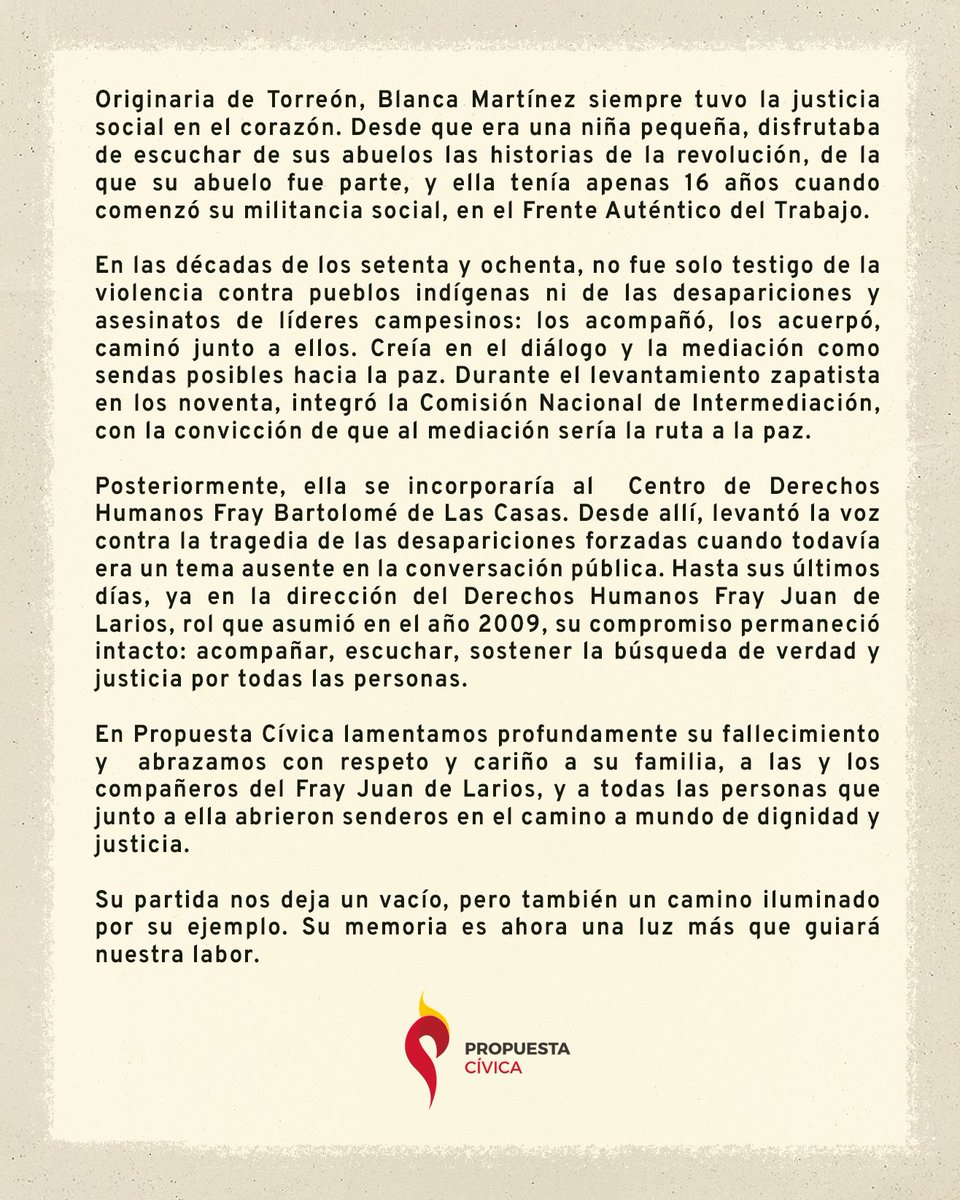 Originaria de Torreón, Blanca Martínez siempre tuvo la justicia social en el corazón. Desde que era una niña pequeña, disfrutaba de escuchar de sus abuelos las historias de la revolución, de la que su abuelo fue parte, y ella tenía apenas 16 años cuando comenzó su militancia social, en el Frente Auténtico del Trabajo.

En las décadas de los setenta y ochenta, no fue solo testigo de la violencia contra pueblos indígenas ni de las desapariciones y asesinatos de líderes campesinos: los acompañó, los acuerpó, caminó junto a ellos. Creía en el diálogo y la mediación como sendas posibles hacia la paz. Durante el levantamiento zapatista en los noventa, integró la Comisión Nacional de Intermediación, con la convicción de que al mediación sería la ruta a la paz.

Posteriormente, ella se incorporaría al Centro de Derechos Humanos Fray Bartolomé de Las Casas. Desde allí, levantó la voz contra la tragedia de las desapariciones forzadas cuando todavía era un tema ausente en la conversación pública. Hasta sus últimos días, ya en la dirección del Derechos Humanos Fray Juan de Larios, rol que asumió en el año 2009, su compromiso permaneció intacto: acompañar, escuchar, sostener la búsqueda de verdad y justicia por todas las personas.

En Propuesta Cívica lamentamos profundamente su fallecimiento y abrazamos con respeto y cariño a su familia, a las y los compañeros del Fray Juan de Larios, y a todas las personas que junto a ella abrieron senderos en el camino a mundo de dignidad y justicia.

Su partida nos deja un vacío, pero también un camino iluminado por su ejemplo. Su memoria es ahora una luz más que guiará nuestra labor.

PROPUESTA CÍVICA